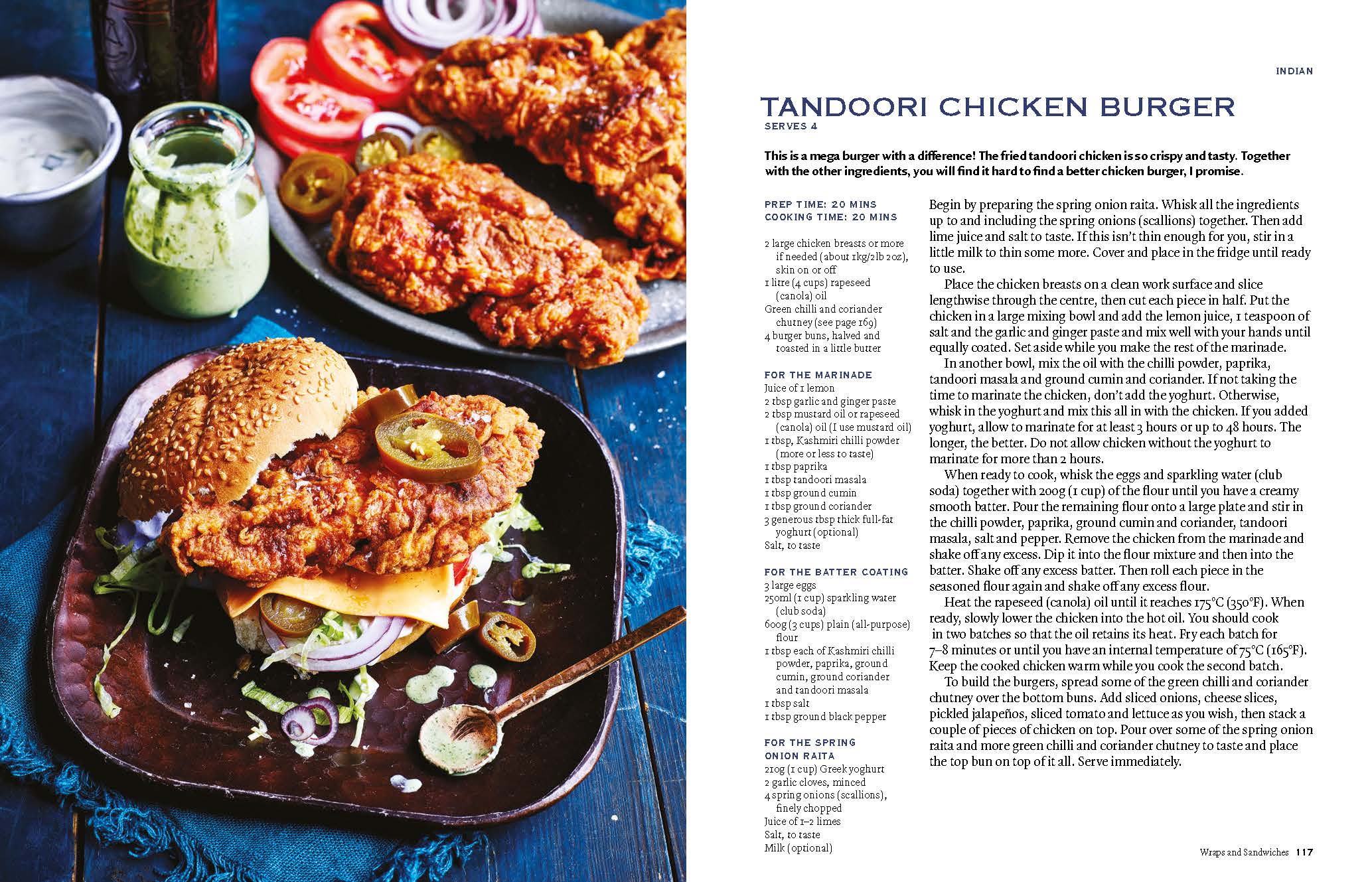 INDIAN

TANDOORI CHICKEN BURGER
SERVES 4

This is a mega burger with a difference! The fried tandoori chicken is so crispy and tasty. Together with the other ingredients, you will find it hard to find a better chicken burger, I promise.

PREP TIME: 20 MINS
COOKING TIME: 20 MINS

2 large chicken breasts or more if needed (about 1kg/2lb 2oz), skin on or off
1 litre (4 cups) rapeseed (canola) oil
Green chilli and coriander chutney (see page 169)
4 burger buns, halved and toasted in a little butter

FOR THE MARINADE
Juice of 1 lemon
2 tbsp garlic and ginger paste
2 tbsp mustard oil or rapeseed (canola) oil (I use mustard oil)
1 tbsp, Kashmiri chilli powder (more or less to taste)
1 tbsp paprika
1 tbsp tandoori masala
1 tbsp ground cumin
1 tbsp ground coriander
3 generous tbsp thick full-fat yoghurt (optional)
Salt, to taste

FOR THE BATTER COATING
3 large eggs
250ml (1 cup) sparkling water (club soda)
600g (3 cups) plain (all-purpose) flour
1 tbsp each of Kashmiri chilli powder, paprika, ground cumin, ground coriander and tandoori masala
1 tbsp salt
1 tbsp ground black pepper

FOR THE SPRING ONION RAITA
210g (1 cup) Greek yoghurt
2 garlic cloves, minced
4 spring onions (scallions), finely chopped
Juice of 1–2 limes
Salt, to taste
Milk (optional)

Begin by preparing the spring onion raita. Whisk all the ingredients up to and including the spring onions (scallions) together. Then add lime juice and salt to taste. If this isn't thin enough for you, stir in a little milk to thin some more. Cover and place in the fridge until ready to use.

Place the chicken breasts on a clean work surface and slice lengthwise through the centre, then cut each piece in half. Put the chicken in a large mixing bowl and add the lemon juice, 1 teaspoon of salt and the garlic and ginger paste and mix well with your hands until equally coated. Set aside while you make the rest of the marinade.

In another bowl, mix the oil with the chilli powder, paprika, tandoori masala and ground cumin and coriander. If not taking the time to marinate the chicken, don't add the yoghurt. Otherwise, whisk in the yoghurt and mix this all in with the chicken. If you added yoghurt, allow to marinate for at least 3 hours or up to 48 hours. The longer, the better. Do not allow chicken without the yoghurt to marinate for more than 2 hours.

When ready to cook, whisk the eggs and sparkling water (club soda) together with 200g (1 cup) of the flour until you have a creamy smooth batter. Pour the remaining flour onto a large plate and stir in the chilli powder, paprika, ground cumin and coriander, tandoori masala, salt and pepper. Remove the chicken from the marinade and shake off any excess. Dip it into the flour mixture and then into the batter. Shake off any excess batter. Then roll each piece in the seasoned flour again and shake off any excess flour.

Heat the rapeseed (canola) oil until it reaches 175°C (350°F). When ready, slowly lower the chicken into the hot oil. You should cook in two batches so that the oil retains its heat. Fry each batch for 7–8 minutes or until you have an internal temperature of 75°C (165°F). Keep the cooked chicken warm while you cook the second batch.

To build the burgers, spread some of the green chilli and coriander chutney over the bottom buns. Add sliced onions, cheese slices, pickled jalapeños, sliced tomato and lettuce as you wish, then stack a couple of pieces of chicken on top. Pour over some of the spring onion raita and more green chilli and coriander chutney to taste and place the top bun on top of it all. Serve immediately.

Wraps and Sandwiches 117